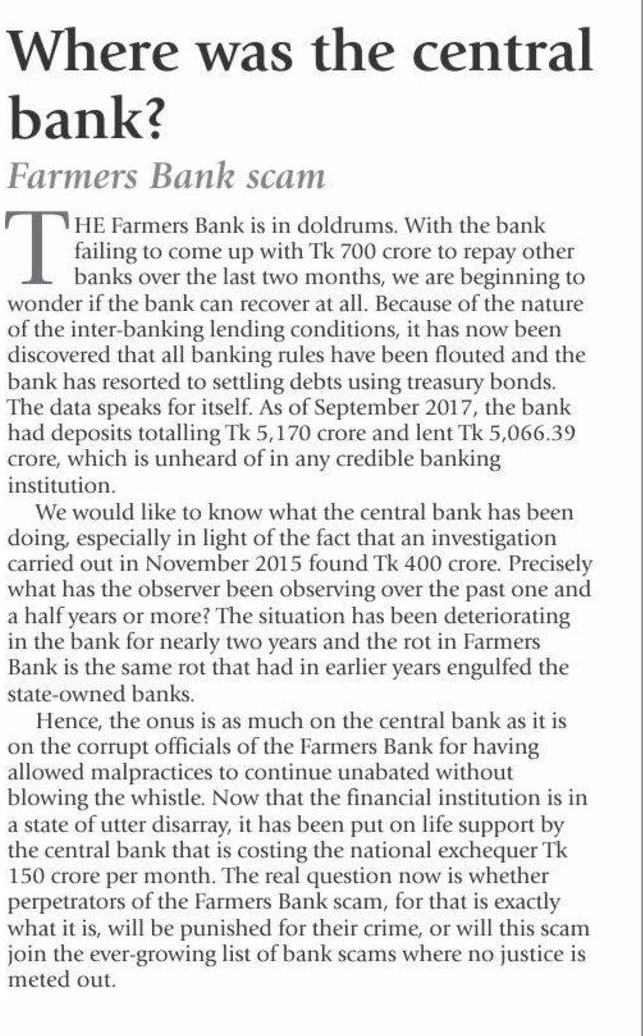 Where was the central bank?

Farmers Bank scam

THE Farmers Bank is in doldrums. With the bank failing to come up with Tk 700 crore to repay other banks over the last two months, we are beginning to wonder if the bank can recover at all. Because of the nature of the inter-banking lending conditions, it has now been discovered that all banking rules have been flouted and the bank has resorted to settling debts using treasury bonds. The data speaks for itself. As of September 2017, the bank had deposits totalling Tk 5,170 crore and lent Tk 5,066.39 crore, which is unheard of in any credible banking institution.

We would like to know what the central bank has been doing, especially in light of the fact that an investigation carried out in November 2015 found Tk 400 crore. Precisely what has the observer been observing over the past one and a half years or more? The situation has been deteriorating in the bank for nearly two years and the rot in Farmers Bank is the same rot that had in earlier years engulfed the state-owned banks.

Hence, the onus is as much on the central bank as it is on the corrupt officials of the Farmers Bank for having allowed malpractices to continue unabated without blowing the whistle. Now that the financial institution is in a state of utter disarray, it has been put on life support by the central bank that is costing the national exchequer Tk 150 crore per month. The real question now is whether perpetrators of the Farmers Bank scam, for that is exactly what it is, will be punished for their crime, or will this scam join the ever-growing list of bank scams where no justice is meted out.